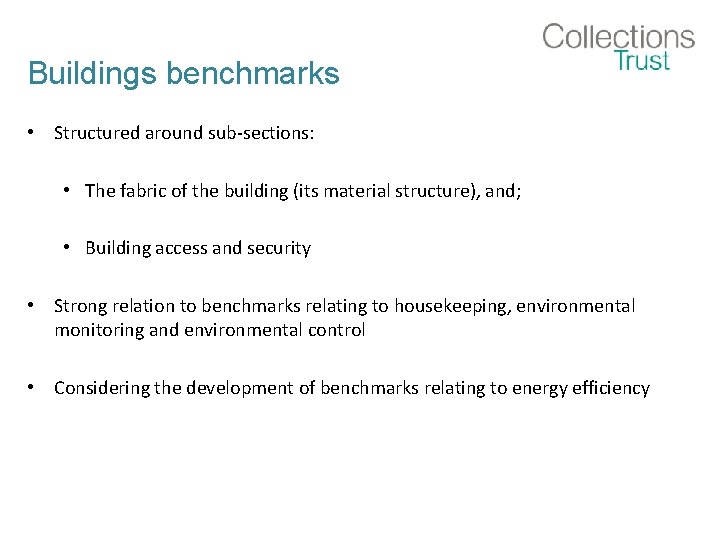 Collections Trust

Buildings benchmarks

• Structured around sub-sections:

• The fabric of the building (its material structure), and;

• Building access and security

• Strong relation to benchmarks relating to housekeeping, environmental monitoring and environmental control

• Considering the development of benchmarks relating to energy efficiency